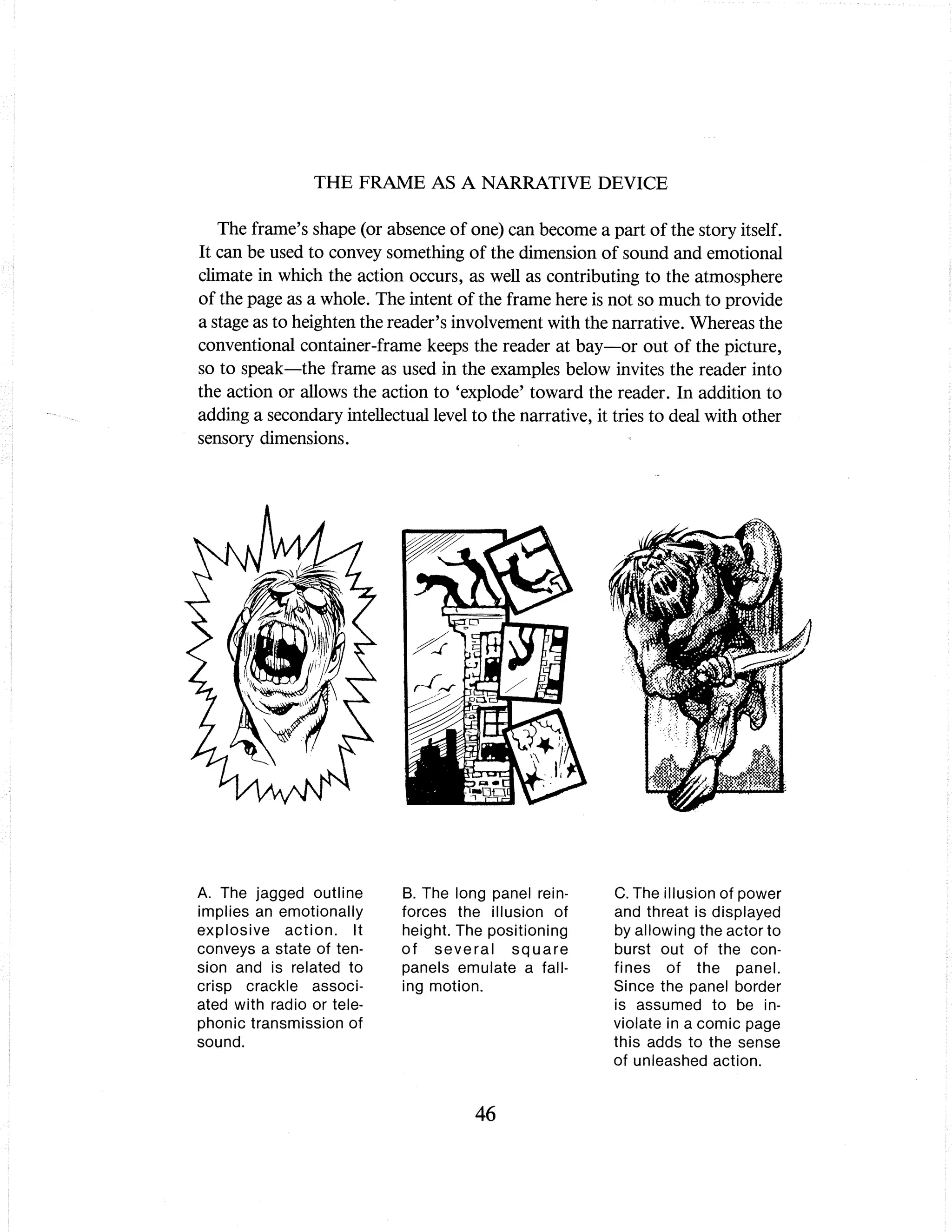 THE FRAME AS A NARRATIVE DEVICE

The frame's shape (or absence of one) can become a part of the story itself. It can be used to convey something of the dimension of sound and emotional climate in which the action occurs, as well as contributing to the atmosphere of the page as a whole. The intent of the frame here is not so much to provide a stage as to heighten the reader's involvement with the narrative. Whereas the conventional container-frame keeps the reader at bay—or out of the picture, so to speak—the frame as used in the examples below invites the reader into the action or allows the action to 'explode' toward the reader. In addition to adding a secondary intellectual level to the narrative, it tries to deal with other sensory dimensions.

A. The jagged outline implies an emotionally explosive action. It conveys a state of tension and is related to crisp crackle associated with radio or telephonic transmission of sound.

B. The long panel reinforces the illusion of height. The positioning of several square panels emulate a falling motion.

C. The illusion of power and threat is displayed by allowing the actor to burst out of the confines of the panel. Since the panel border is assumed to be inviolate in a comic page this adds to the sense of unleashed action.

46